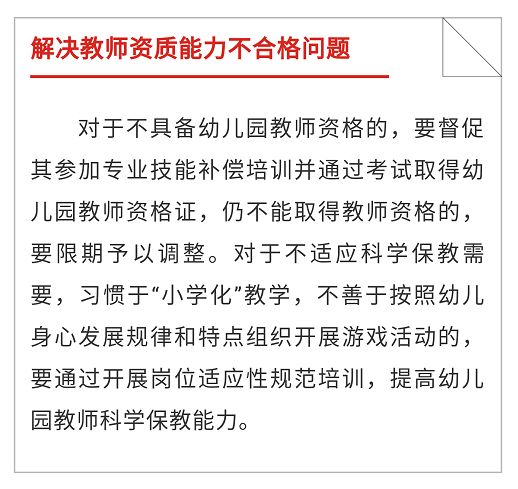 解决教师资质能力不合格问题

对于不具备幼儿园教师资格的，要督促其参加专业技能补偿培训并通过考试取得幼儿园教师资格证，仍不能取得教师资格的，要限期予以调整。对于不适应科学保教需要，习惯于“小学化”教学，不善于按照幼儿身心发展规律和特点组织开展游戏活动的，要通过开展岗位适应性规范培训，提高幼儿园教师科学保教能力。